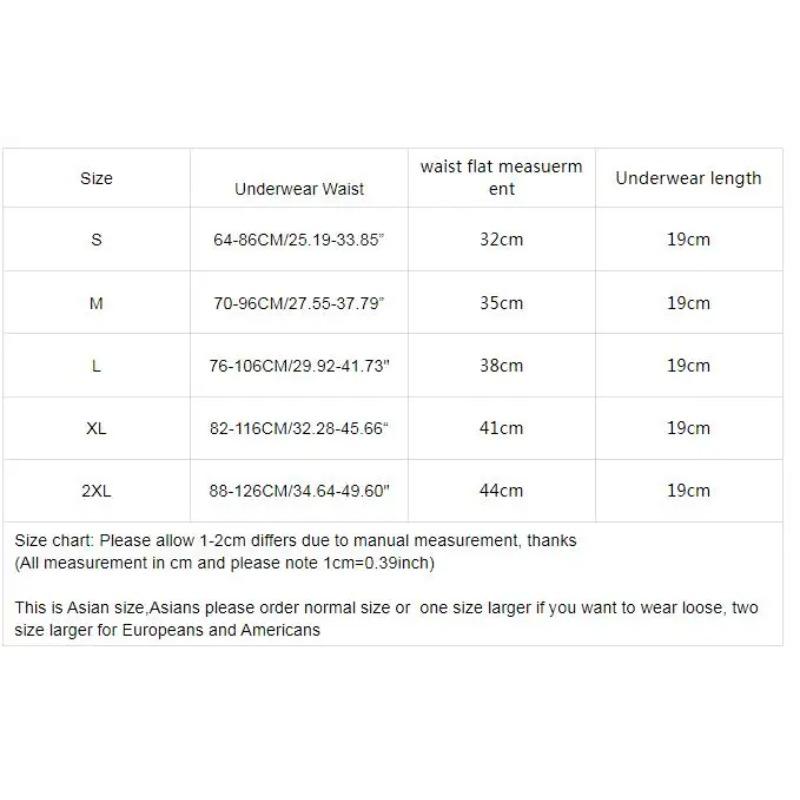 | Size | Underwear Waist | waist flat measuerment | Underwear length |
|---|---|---|---|
| S | 64-86CM/25.19-33.85" | 32cm | 19cm |
| M | 70-96CM/27.55-37.79" | 35cm | 19cm |
| L | 76-106CM/29.92-41.73" | 38cm | 19cm |
| XL | 82-116CM/32.28-45.66" | 41cm | 19cm |
| 2XL | 88-126CM/34.64-49.60" | 44cm | 19cm |

Size chart: Please allow 1-2cm differs due to manual measurement, thanks
(All measurement in cm and please note 1cm=0.39inch)

This is Asian size,Asians please order normal size or one size larger if you want to wear loose, two size larger for Europeans and Americans